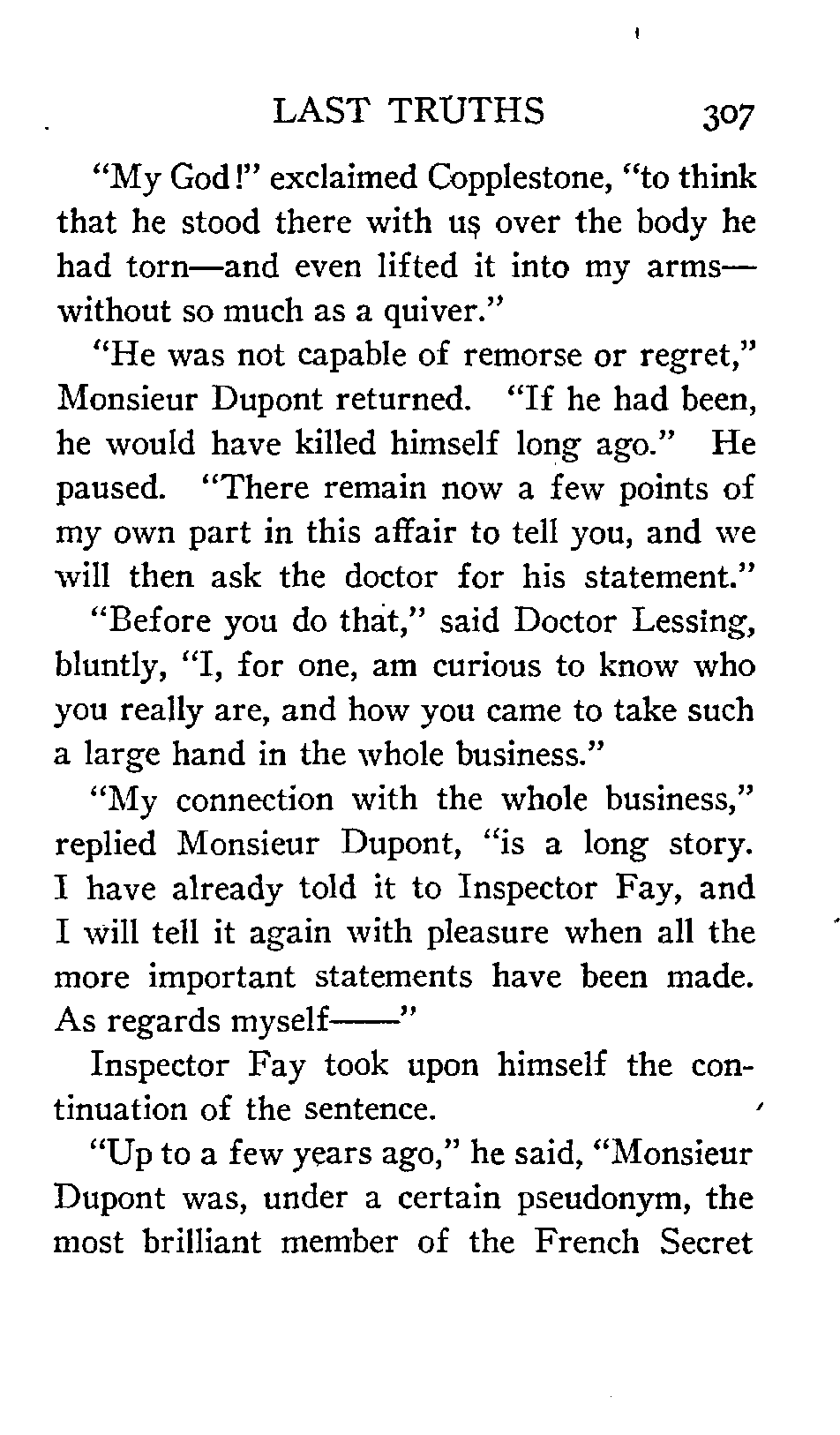 LAST TRUTHS 307

"My God!" exclaimed Copplestone, "to think that he stood there with us over the body he had torn—and even lifted it into my arms—without so much as a quiver."

"He was not capable of remorse or regret," Monsieur Dupont returned. "If he had been, he would have killed himself long ago." He paused. "There remain now a few points of my own part in this affair to tell you, and we will then ask the doctor for his statement."

"Before you do that," said Doctor Lessing, bluntly, "I, for one, am curious to know who you really are, and how you came to take such a large hand in the whole business."

"My connection with the whole business," replied Monsieur Dupont, "is a long story. I have already told it to Inspector Fay, and I will tell it again with pleasure when all the more important statements have been made. As regards myself——"

Inspector Fay took upon himself the continuation of the sentence.

"Up to a few years ago," he said, "Monsieur Dupont was, under a certain pseudonym, the most brilliant member of the French Secret